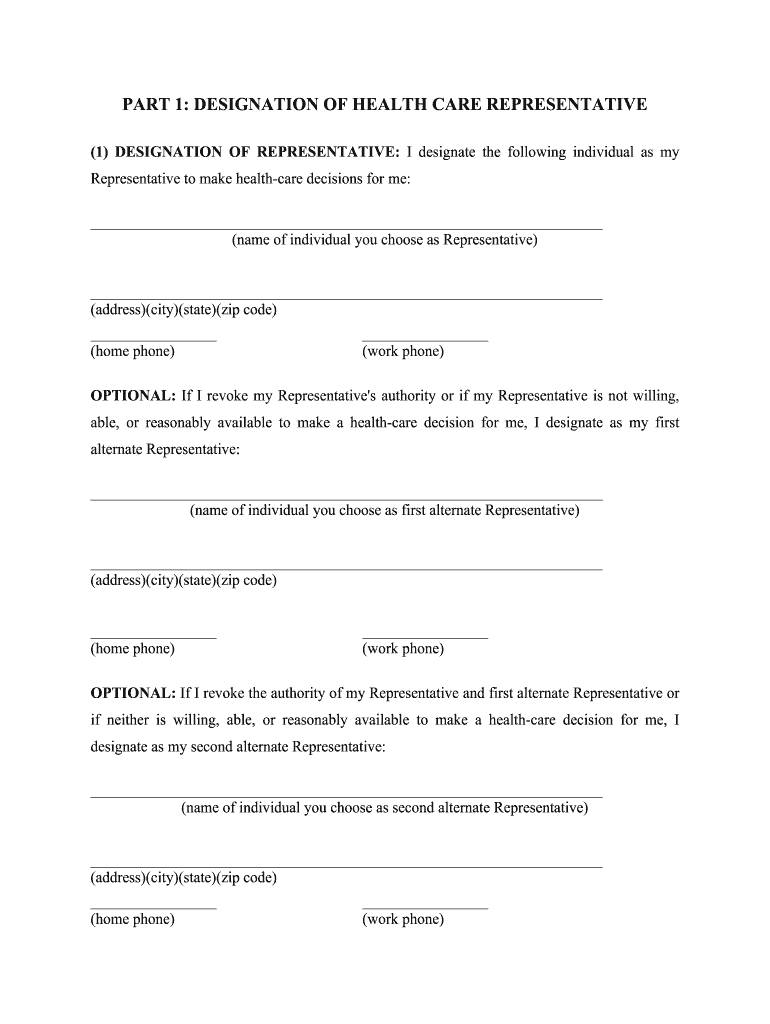 PART 1: DESIGNATION OF HEALTH CARE REPRESENTATIVE

(1) DESIGNATION OF REPRESENTATIVE: I designate the following individual as my Representative to make health-care decisions for me:

(name of individual you choose as Representative)

(address)(city)(state)(zip code)

(home phone) (work phone)

OPTIONAL: If I revoke my Representative's authority or if my Representative is not willing, able, or reasonably available to make a health-care decision for me, I designate as my first alternate Representative:

(name of individual you choose as first alternate Representative)

(address)(city)(state)(zip code)

(home phone) (work phone)

OPTIONAL: If I revoke the authority of my Representative and first alternate Representative or if neither is willing, able, or reasonably available to make a health-care decision for me, I designate as my second alternate Representative:

(name of individual you choose as second alternate Representative)

(address)(city)(state)(zip code)

(home phone) (work phone)